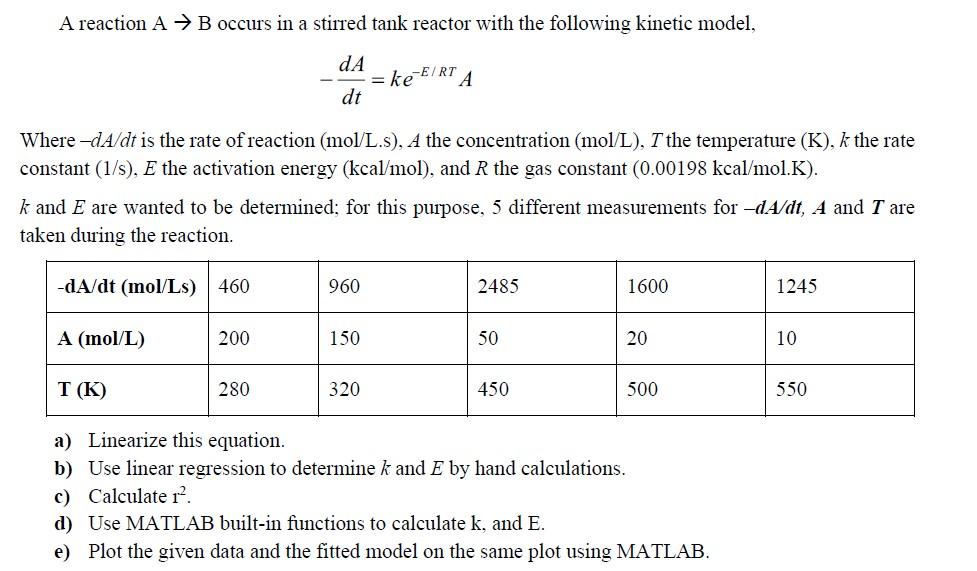 A reaction A → B occurs in a stirred tank reactor with the following kinetic model,

$-\frac{dA}{dt} = ke^{-E/RT}A$

Where $-dA/dt$ is the rate of reaction (mol/L.s), $A$ the concentration (mol/L), $T$ the temperature (K), $k$ the rate constant (1/s), $E$ the activation energy (kcal/mol), and $R$ the gas constant (0.00198 kcal/mol.K).

$k$ and $E$ are wanted to be determined; for this purpose, 5 different measurements for $-dA/dt$, $A$ and $T$ are taken during the reaction.

| -dA/dt (mol/Ls) | 460 | 960 | 2485 | 1600 | 1245 |
|---|---|---|---|---|---|
| A (mol/L) | 200 | 150 | 50 | 20 | 10 |
| T (K) | 280 | 320 | 450 | 500 | 550 |

a) Linearize this equation.
b) Use linear regression to determine $k$ and $E$ by hand calculations.
c) Calculate $r^2$.
d) Use MATLAB built-in functions to calculate k, and E.
e) Plot the given data and the fitted model on the same plot using MATLAB.